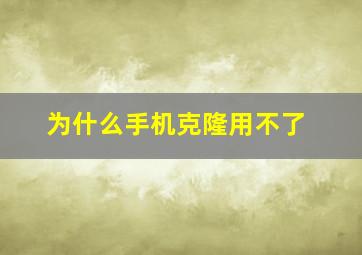 为什么手机克隆用不了